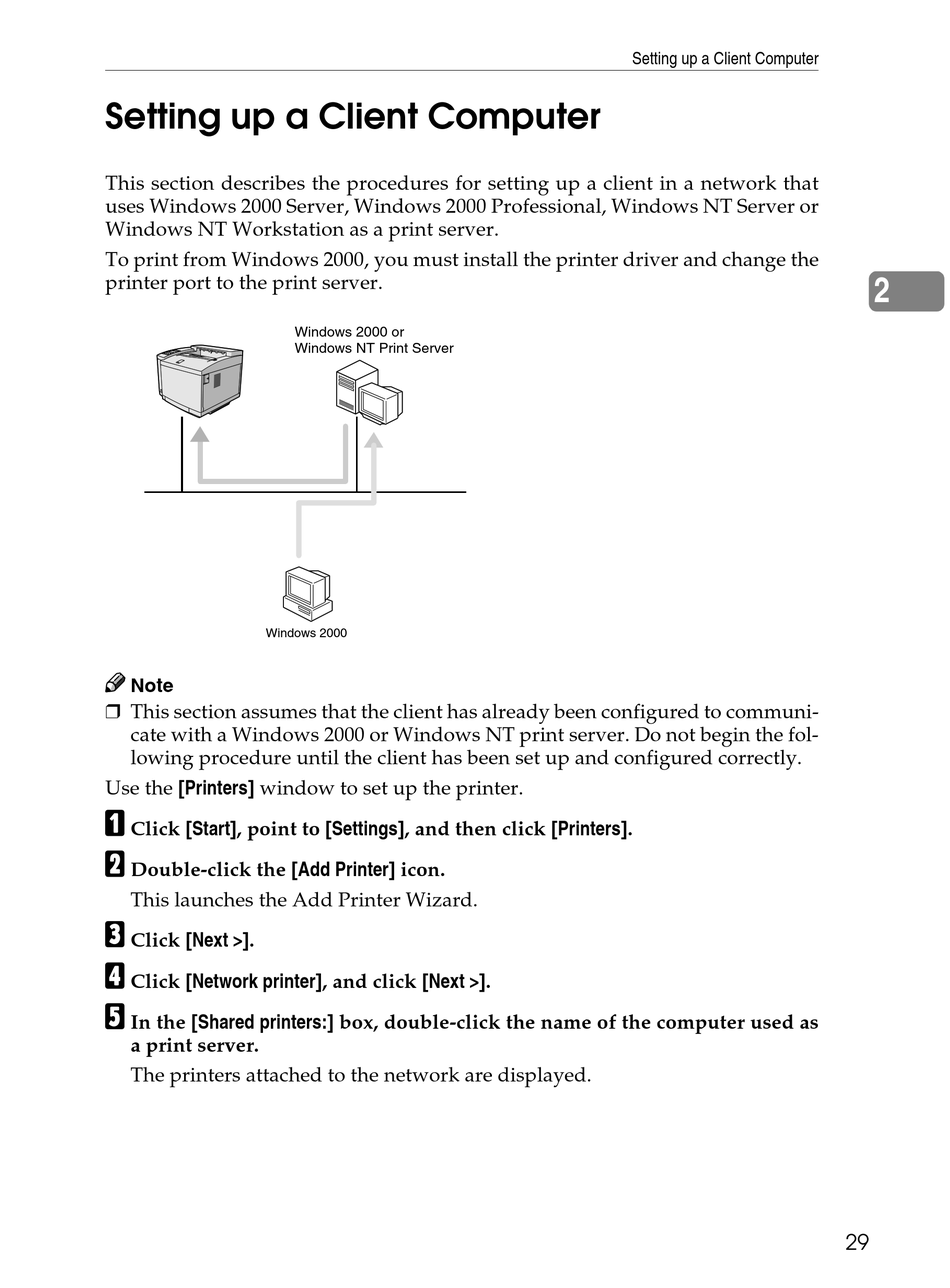 Setting up a Client Computer

Setting up a Client Computer

This section describes the procedures for setting up a client in a network that uses Windows 2000 Server, Windows 2000 Professional, Windows NT Server or Windows NT Workstation as a print server.

To print from Windows 2000, you must install the printer driver and change the printer port to the print server.

2

Windows 2000 or
Windows NT Print Server

Windows 2000

Note

❒ This section assumes that the client has already been configured to communicate with a Windows 2000 or Windows NT print server. Do not begin the following procedure until the client has been set up and configured correctly.

Use the [Printers] window to set up the printer.

1 Click [Start], point to [Settings], and then click [Printers].

2 Double-click the [Add Printer] icon.

This launches the Add Printer Wizard.

3 Click [Next >].

4 Click [Network printer], and click [Next >].

5 In the [Shared printers:] box, double-click the name of the computer used as a print server.

The printers attached to the network are displayed.

29